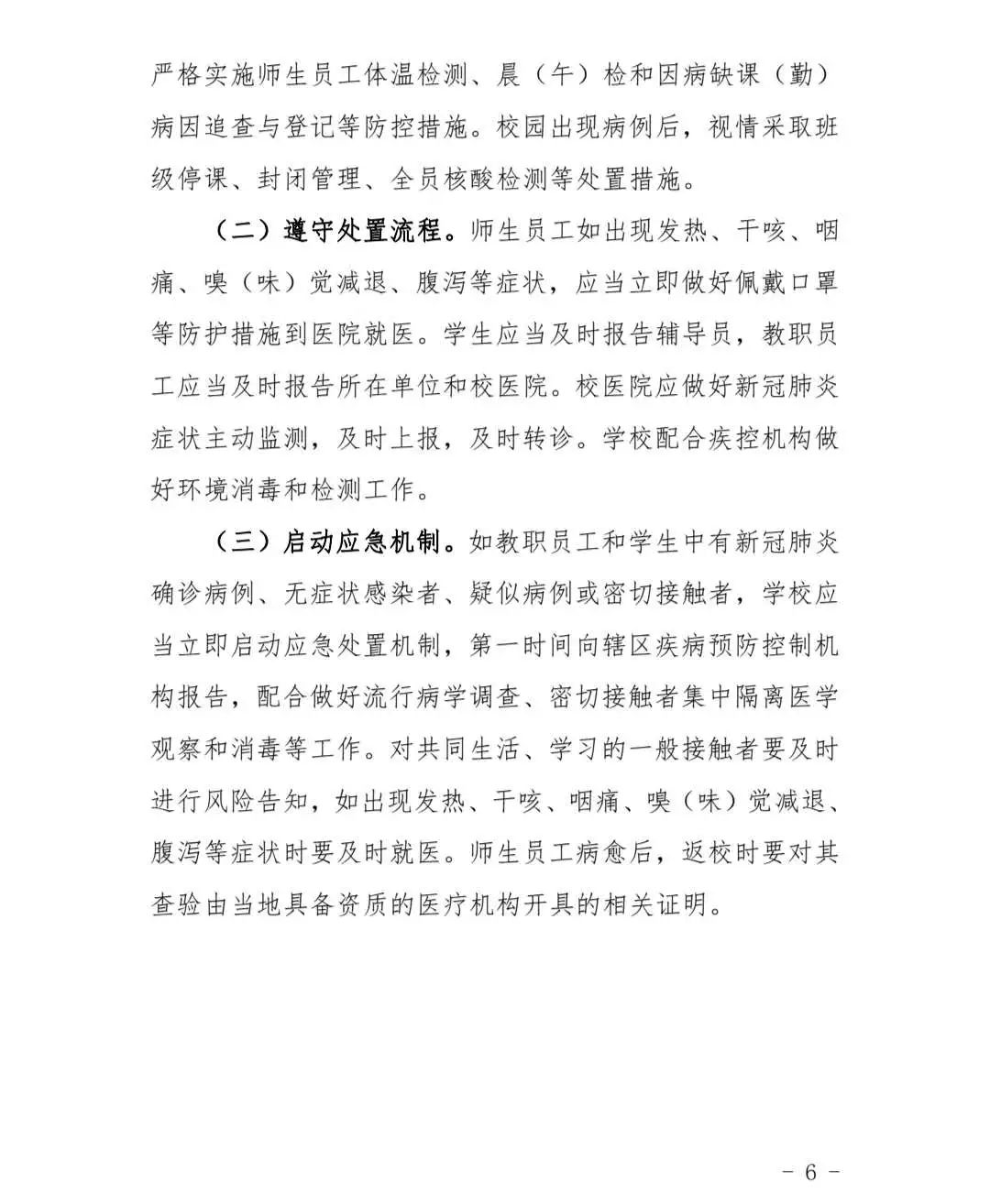 严格实施师生员工体温检测、晨（午）检和因病缺课（勤）病因追查与登记等防控措施。校园出现病例后，视情采取班级停课、封闭管理、全员核酸检测等处置措施。

（二）遵守处置流程。师生员工如出现发热、干咳、咽痛、嗅（味）觉减退、腹泻等症状，应当立即做好佩戴口罩等防护措施到医院就医。学生应当及时报告辅导员，教职员工应当及时报告所在单位和校医院。校医院应做好新冠肺炎症状主动监测，及时上报，及时转诊。学校配合疾控机构做好环境消毒和检测工作。

（三）启动应急机制。如教职员工和学生中有新冠肺炎确诊病例、无症状感染者、疑似病例或密切接触者，学校应当立即启动应急处置机制，第一时间向辖区疾病预防控制机构报告，配合做好流行病学调查、密切接触者集中隔离医学观察和消毒等工作。对共同生活、学习的一般接触者要及时进行风险告知，如出现发热、干咳、咽痛、嗅（味）觉减退、腹泻等症状时要及时就医。师生员工病愈后，返校时要对其查验由当地具备资质的医疗机构开具的相关证明。

- 6 -